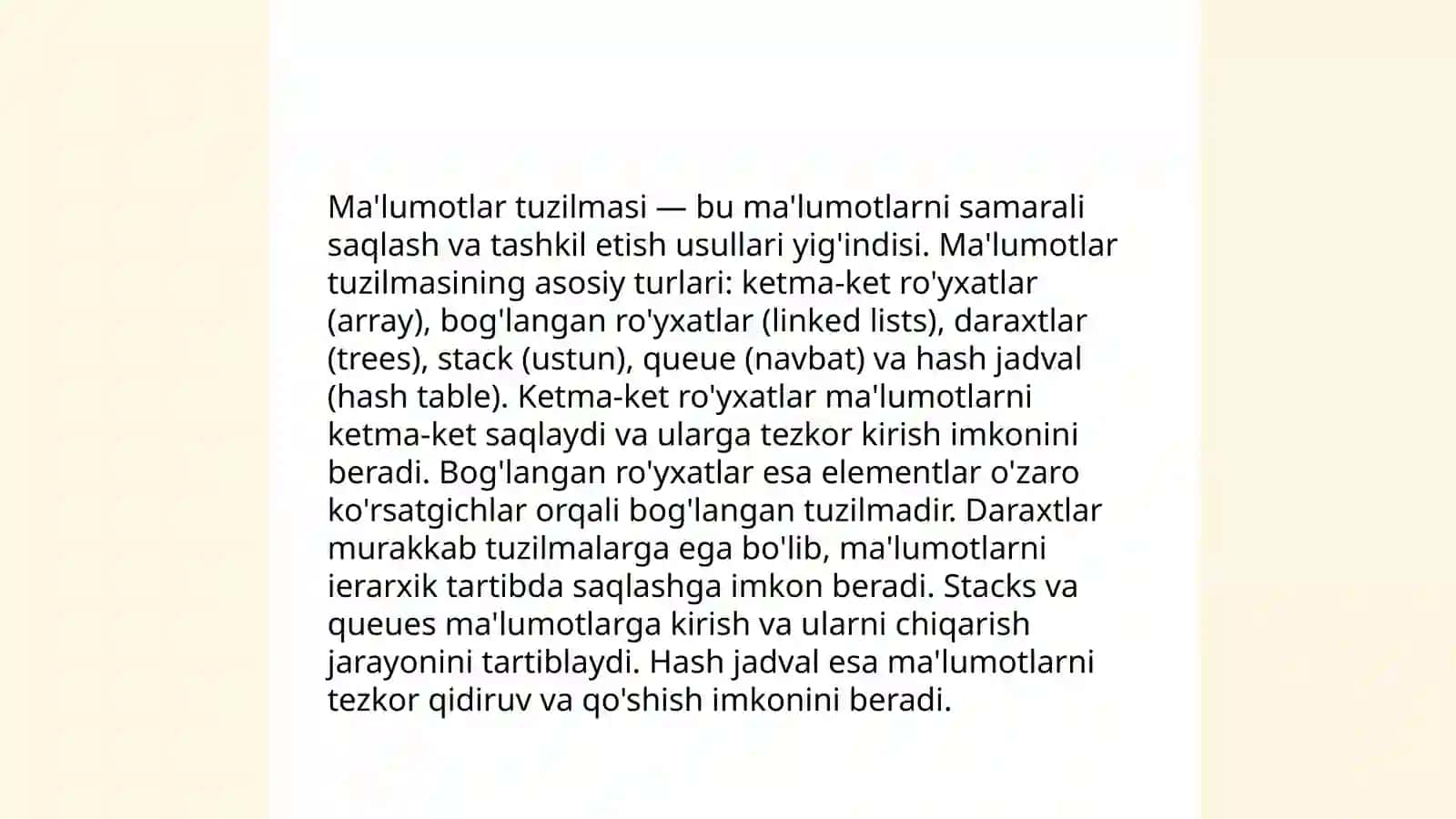 Ma'lumotlar tuzilmasi — bu ma'lumotlarni samarali saqlash va tashkil etish usullari yig'indisi. Ma'lumotlar tuzilmasining asosiy turlari: ketma-ket ro'yxatlar (array), bog'langan ro'yxatlar (linked lists), daraxtlar (trees), stack (ustun), queue (navbat) va hash jadval (hash table). Ketma-ket ro'yxatlar ma'lumotlarni ketma-ket saqlaydi va ularga tezkor kirish imkonini beradi. Bog'langan ro'yxatlar esa elementlar o'zaro ko'rsatgichlar orqali bog'langan tuzilmadir. Daraxtlar murakkab tuzilmalarga ega bo'lib, ma'lumotlarni ierarxik tartibda saqlashga imkon beradi. Stacks va queues ma'lumotlarga kirish va ularni chiqarish jarayonini tartiblaydi. Hash jadval esa ma'lumotlarni tezkor qidiruv va qo'shish imkonini beradi.